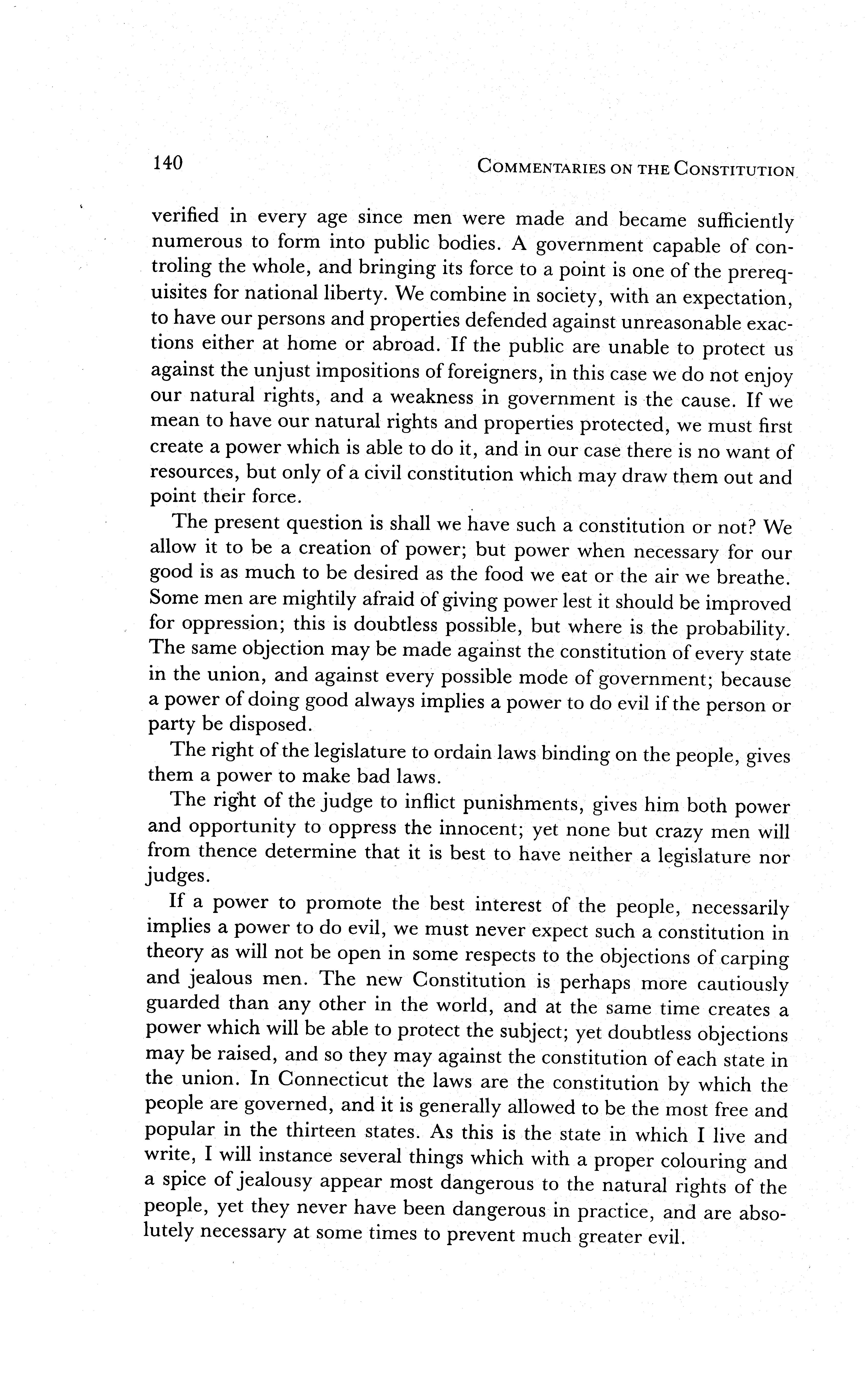 140 COMMENTARIES ON THE CONSTITUTION

verified in every age since men were made and became sufficiently numerous to form into public bodies. A government capable of controling the whole, and bringing its force to a point is one of the prerequisites for national liberty. We combine in society, with an expectation, to have our persons and properties defended against unreasonable exactions either at home or abroad. If the public are unable to protect us against the unjust impositions of foreigners, in this case we do not enjoy our natural rights, and a weakness in government is the cause. If we mean to have our natural rights and properties protected, we must first create a power which is able to do it, and in our case there is no want of resources, but only of a civil constitution which may draw them out and point their force.

The present question is shall we have such a constitution or not? We allow it to be a creation of power; but power when necessary for our good is as much to be desired as the food we eat or the air we breathe. Some men are mightily afraid of giving power lest it should be improved for oppression; this is doubtless possible, but where is the probability. The same objection may be made against the constitution of every state in the union, and against every possible mode of government; because a power of doing good always implies a power to do evil if the person or party be disposed.

The right of the legislature to ordain laws binding on the people, gives them a power to make bad laws.

The right of the judge to inflict punishments, gives him both power and opportunity to oppress the innocent; yet none but crazy men will from thence determine that it is best to have neither a legislature nor judges.

If a power to promote the best interest of the people, necessarily implies a power to do evil, we must never expect such a constitution in theory as will not be open in some respects to the objections of carping and jealous men. The new Constitution is perhaps more cautiously guarded than any other in the world, and at the same time creates a power which will be able to protect the subject; yet doubtless objections may be raised, and so they may against the constitution of each state in the union. In Connecticut the laws are the constitution by which the people are governed, and it is generally allowed to be the most free and popular in the thirteen states. As this is the state in which I live and write, I will instance several things which with a proper colouring and a spice of jealousy appear most dangerous to the natural rights of the people, yet they never have been dangerous in practice, and are absolutely necessary at some times to prevent much greater evil.